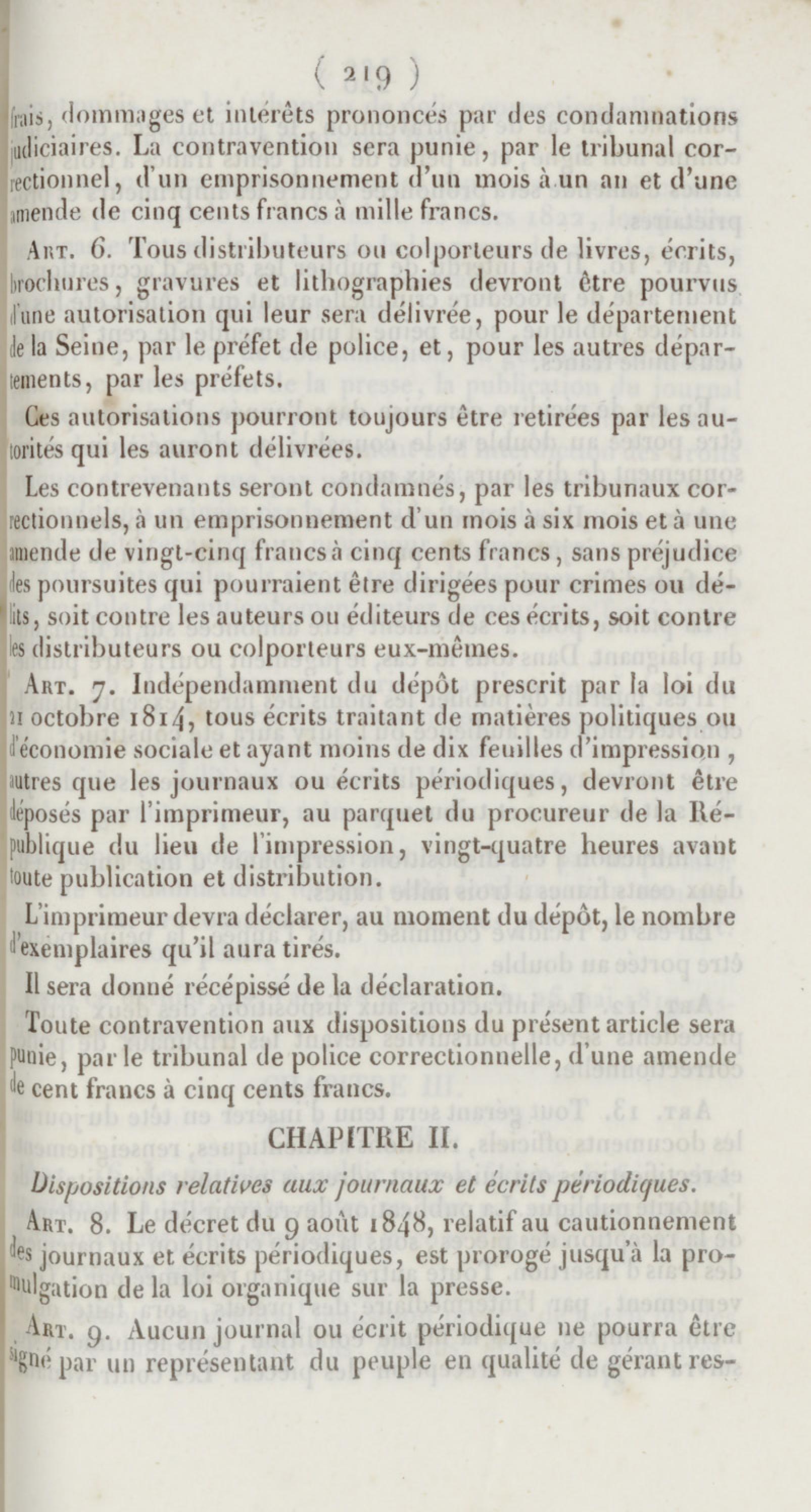 ( 219 )

frais, dommages et intérêts prononcés par des condamnations judiciaires. La contravention sera punie, par le tribunal correctionnel, d'un emprisonnement d'un mois à un an et d'une amende de cinq cents francs à mille francs.

Art. 6. Tous distributeurs ou colporteurs de livres, écrits, brochures, gravures et lithographies devront être pourvus d'une autorisation qui leur sera délivrée, pour le département de la Seine, par le préfet de police, et, pour les autres départements, par les préfets.

Ces autorisations pourront toujours être retirées par les autorités qui les auront délivrées.

Les contrevenants seront condamnés, par les tribunaux correctionnels, à un emprisonnement d'un mois à six mois et à une amende de vingt-cinq francs à cinq cents francs, sans préjudice des poursuites qui pourraient être dirigées pour crimes ou délits, soit contre les auteurs ou éditeurs de ces écrits, soit contre les distributeurs ou colporteurs eux-mêmes.

Art. 7. Indépendamment du dépôt prescrit par la loi du 21 octobre 1814, tous écrits traitant de matières politiques ou d'économie sociale et ayant moins de dix feuilles d'impression, autres que les journaux ou écrits périodiques, devront être déposés par l'imprimeur, au parquet du procureur de la République du lieu de l'impression, vingt-quatre heures avant toute publication et distribution.

L'imprimeur devra déclarer, au moment du dépôt, le nombre d'exemplaires qu'il aura tirés.

Il sera donné récépissé de la déclaration.

Toute contravention aux dispositions du présent article sera punie, par le tribunal de police correctionnelle, d'une amende de cent francs à cinq cents francs.

CHAPITRE II.

Dispositions relatives aux journaux et écrits périodiques.

Art. 8. Le décret du 9 août 1848, relatif au cautionnement des journaux et écrits périodiques, est prorogé jusqu'à la promulgation de la loi organique sur la presse.

Art. 9. Aucun journal ou écrit périodique ne pourra être signé par un représentant du peuple en qualité de gérant res-